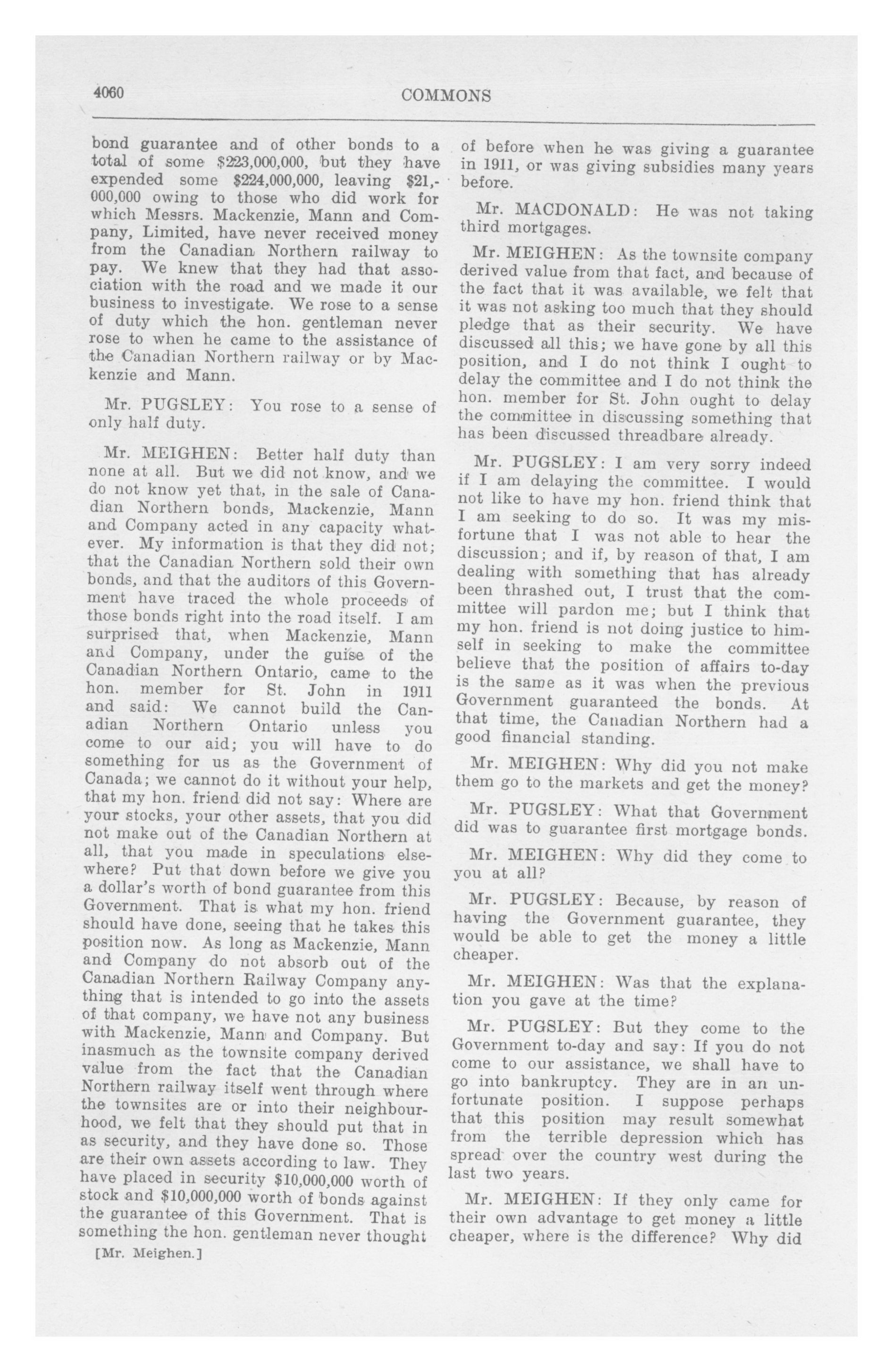 4060 COMMONS

bond guarantee and of other bonds to a total of some $223,000,000, but they have expended some $224,000,000, leaving $21,000,000 owing to those who did work for which Messrs. Mackenzie, Mann and Company, Limited, have never received money from the Canadian Northern railway to pay. We knew that they had that association with the road and we made it our business to investigate. We rose to a sense of duty which the hon. gentleman never rose to when he came to the assistance of the Canadian Northern railway or by Mackenzie and Mann.

Mr. PUGSLEY: You rose to a sense of only half duty.

Mr. MEIGHEN: Better half duty than none at all. But we did not know, and we do not know yet that, in the sale of Canadian Northern bonds, Mackenzie, Mann and Company acted in any capacity whatever. My information is that they did not; that the Canadian Northern sold their own bonds, and that the auditors of this Government have traced the whole proceeds of those bonds right into the road itself. I am surprised that, when Mackenzie, Mann and Company, under the guise of the Canadian Northern Ontario, came to the hon. member for St. John in 1911 and said: We cannot build the Canadian Northern Ontario unless you come to our aid; you will have to do something for us as the Government of Canada; we cannot do it without your help, that my hon. friend did not say: Where are your stocks, your other assets, that you did not make out of the Canadian Northern at all, that you made in speculations elsewhere? Put that down before we give you a dollar's worth of bond guarantee from this Government. That is what my hon. friend should have done, seeing that he takes this position now. As long as Mackenzie, Mann and Company do not absorb out of the Canadian Northern Railway Company anything that is intended to go into the assets of that company, we have not any business with Mackenzie, Mann and Company. But inasmuch as the townsite company derived value from the fact that the Canadian Northern railway itself went through where the townsites are or into their neighbourhood, we felt that they should put that in as security, and they have done so. Those are their own assets according to law. They have placed in security $10,000,000 worth of stock and $10,000,000 worth of bonds against the guarantee of this Government. That is something the hon. gentleman never thought

[Mr. Meighen.]

of before when he was giving a guarantee in 1911, or was giving subsidies many years before.

Mr. MACDONALD: He was not taking third mortgages.

Mr. MEIGHEN: As the townsite company derived value from that fact, and because of the fact that it was available, we felt that it was not asking too much that they should pledge that as their security. We have discussed all this; we have gone by all this position, and I do not think I ought to delay the committee and I do not think the hon. member for St. John ought to delay the committee in discussing something that has been discussed threadbare already.

Mr. PUGSLEY: I am very sorry indeed if I am delaying the committee. I would not like to have my hon. friend think that I am seeking to do so. It was my misfortune that I was not able to hear the discussion; and if, by reason of that, I am dealing with something that has already been thrashed out, I trust that the committee will pardon me; but I think that my hon. friend is not doing justice to himself in seeking to make the committee believe that the position of affairs to-day is the same as it was when the previous Government guaranteed the bonds. At that time, the Canadian Northern had a good financial standing.

Mr. MEIGHEN: Why did you not make them go to the markets and get the money?

Mr. PUGSLEY: What that Government did was to guarantee first mortgage bonds.

Mr. MEIGHEN: Why did they come to you at all?

Mr. PUGSLEY: Because, by reason of having the Government guarantee, they would be able to get the money a little cheaper.

Mr. MEIGHEN: Was that the explanation you gave at the time?

Mr. PUGSLEY: But they come to the Government to-day and say: If you do not come to our assistance, we shall have to go into bankruptcy. They are in an unfortunate position. I suppose perhaps that this position may result somewhat from the terrible depression which has spread over the country west during the last two years.

Mr. MEIGHEN: If they only came for their own advantage to get money a little cheaper, where is the difference? Why did